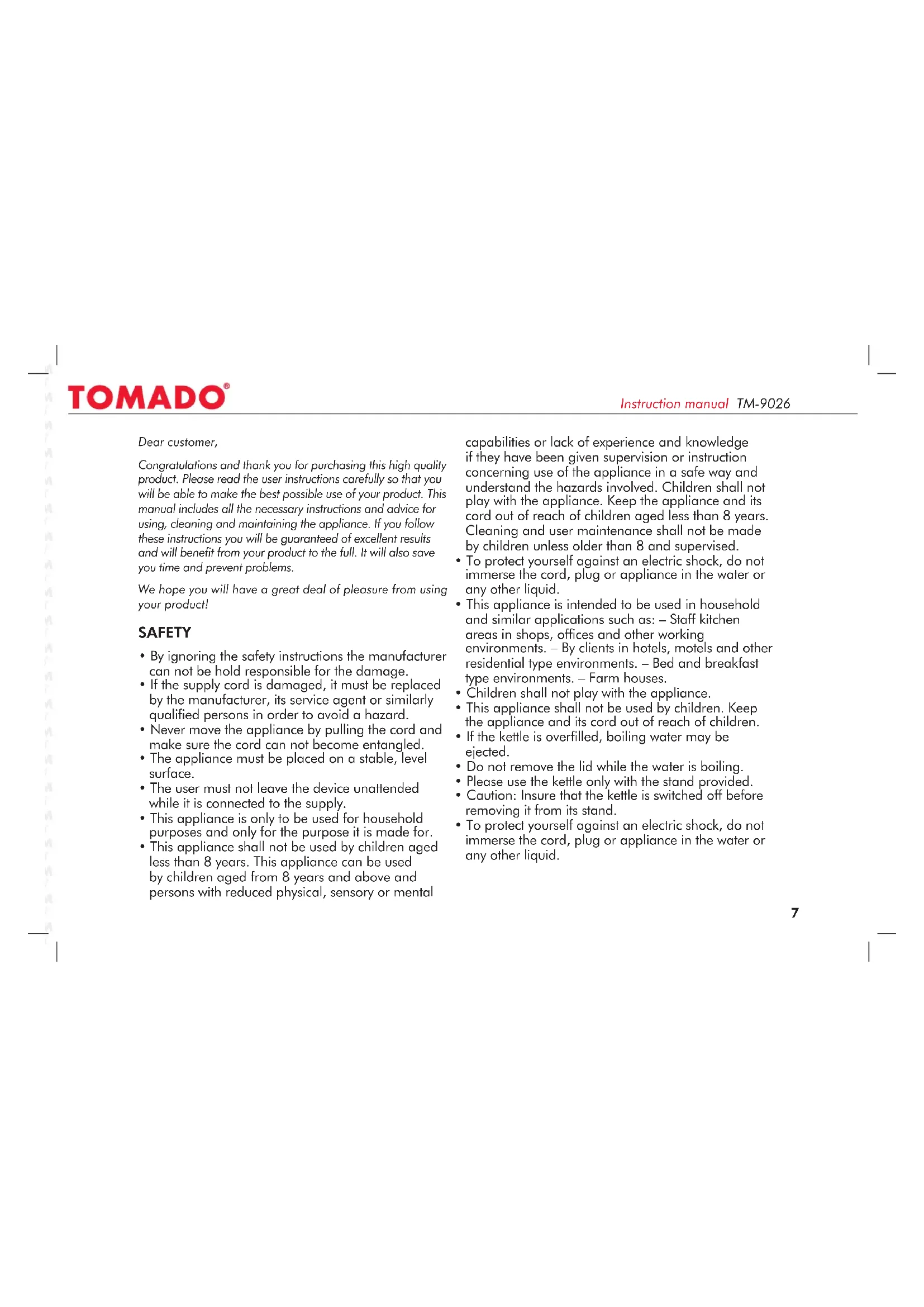 TOMADO®

Instruction manual TM-9026

Dear customer,

Congratulations and thank you for purchasing this high quality product. Please read the user instructions carefully so that you will be able to make the best possible use of your product. This manual includes all the necessary instructions and advice for using, cleaning and maintaining the appliance. If you follow these instructions you will be guaranteed of excellent results and will benefit from your product to the full. It will also save you time and prevent problems.

We hope you will have a great deal of pleasure from using your product!

SAFETY

• By ignoring the safety instructions the manufacturer can not be hold responsible for the damage.
• If the supply cord is damaged, it must be replaced by the manufacturer, its service agent or similarly qualified persons in order to avoid a hazard.
• Never move the appliance by pulling the cord and make sure the cord can not become entangled.
• The appliance must be placed on a stable, level surface.
• The user must not leave the device unattended while it is connected to the supply.
• This appliance is only to be used for household purposes and only for the purpose it is made for.
• This appliance shall not be used by children aged less than 8 years. This appliance can be used by children aged from 8 years and above and persons with reduced physical, sensory or mental capabilities or lack of experience and knowledge if they have been given supervision or instruction concerning use of the appliance in a safe way and understand the hazards involved. Children shall not play with the appliance. Keep the appliance and its cord out of reach of children aged less than 8 years. Cleaning and user maintenance shall not be made by children unless older than 8 and supervised.
• To protect yourself against an electric shock, do not immerse the cord, plug or appliance in the water or any other liquid.
• This appliance is intended to be used in household and similar applications such as: – Staff kitchen areas in shops, offices and other working environments. – By clients in hotels, motels and other residential type environments. – Bed and breakfast type environments. – Farm houses.
• Children shall not play with the appliance.
• This appliance shall not be used by children. Keep the appliance and its cord out of reach of children.
• If the kettle is overfilled, boiling water may be ejected.
• Do not remove the lid while the water is boiling.
• Please use the kettle only with the stand provided.
• Caution: Insure that the kettle is switched off before removing it from its stand.
• To protect yourself against an electric shock, do not immerse the cord, plug or appliance in the water or any other liquid.

7